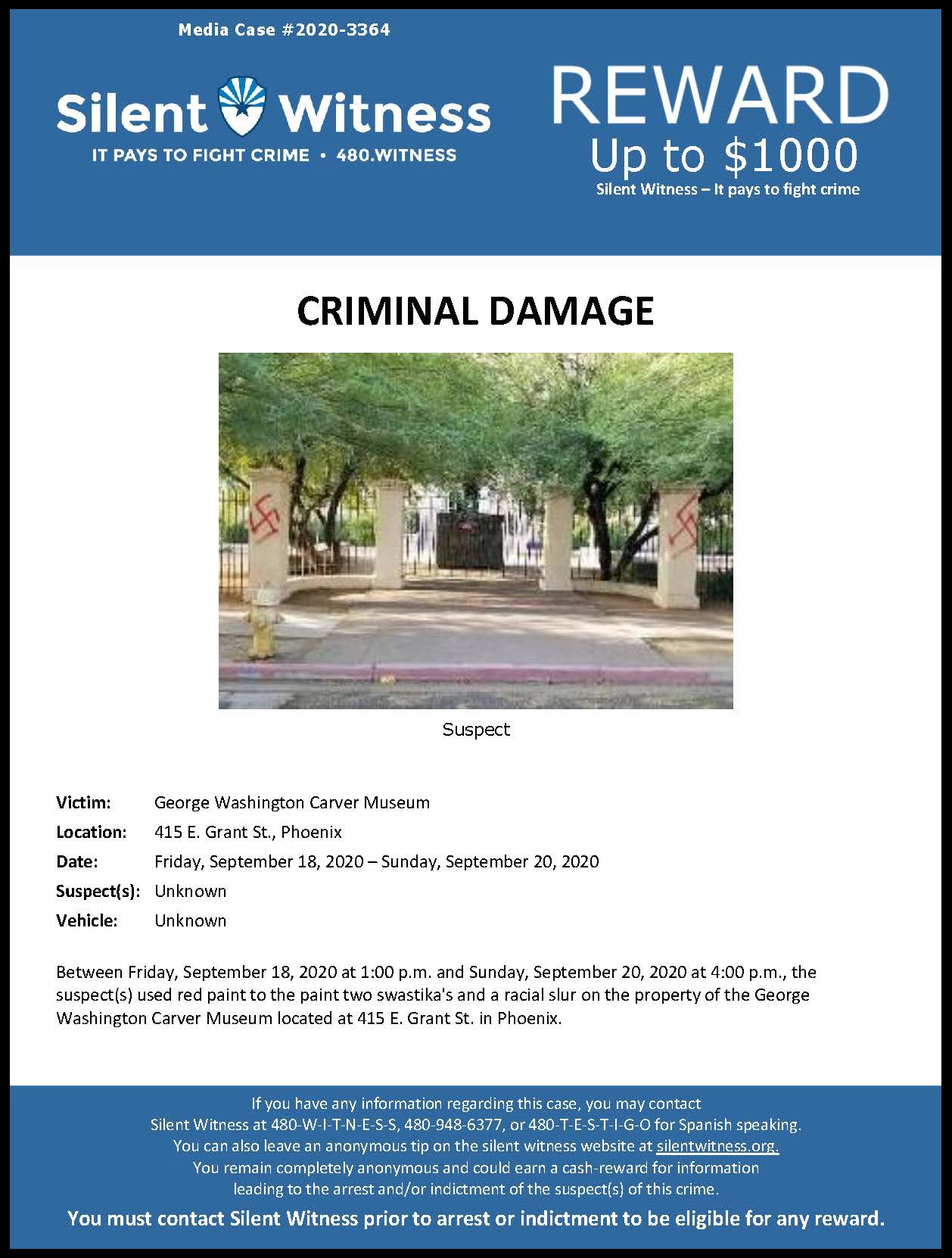 Media Case #2020-3364

Silent Witness
IT PAYS TO FIGHT CRIME • 480.WITNESS

REWARD
Up to $1000
Silent Witness – It pays to fight crime

CRIMINAL DAMAGE

Suspect

Victim: George Washington Carver Museum
Location: 415 E. Grant St., Phoenix
Date: Friday, September 18, 2020 – Sunday, September 20, 2020
Suspect(s): Unknown
Vehicle: Unknown

Between Friday, September 18, 2020 at 1:00 p.m. and Sunday, September 20, 2020 at 4:00 p.m., the suspect(s) used red paint to the paint two swastika's and a racial slur on the property of the George Washington Carver Museum located at 415 E. Grant St. in Phoenix.

If you have any information regarding this case, you may contact Silent Witness at 480-W-I-T-N-E-S-S, 480-948-6377, or 480-T-E-S-T-I-G-O for Spanish speaking. You can also leave an anonymous tip on the silent witness website at silentwitness.org. You remain completely anonymous and could earn a cash-reward for information leading to the arrest and/or indictment of the suspect(s) of this crime.

You must contact Silent Witness prior to arrest or indictment to be eligible for any reward.